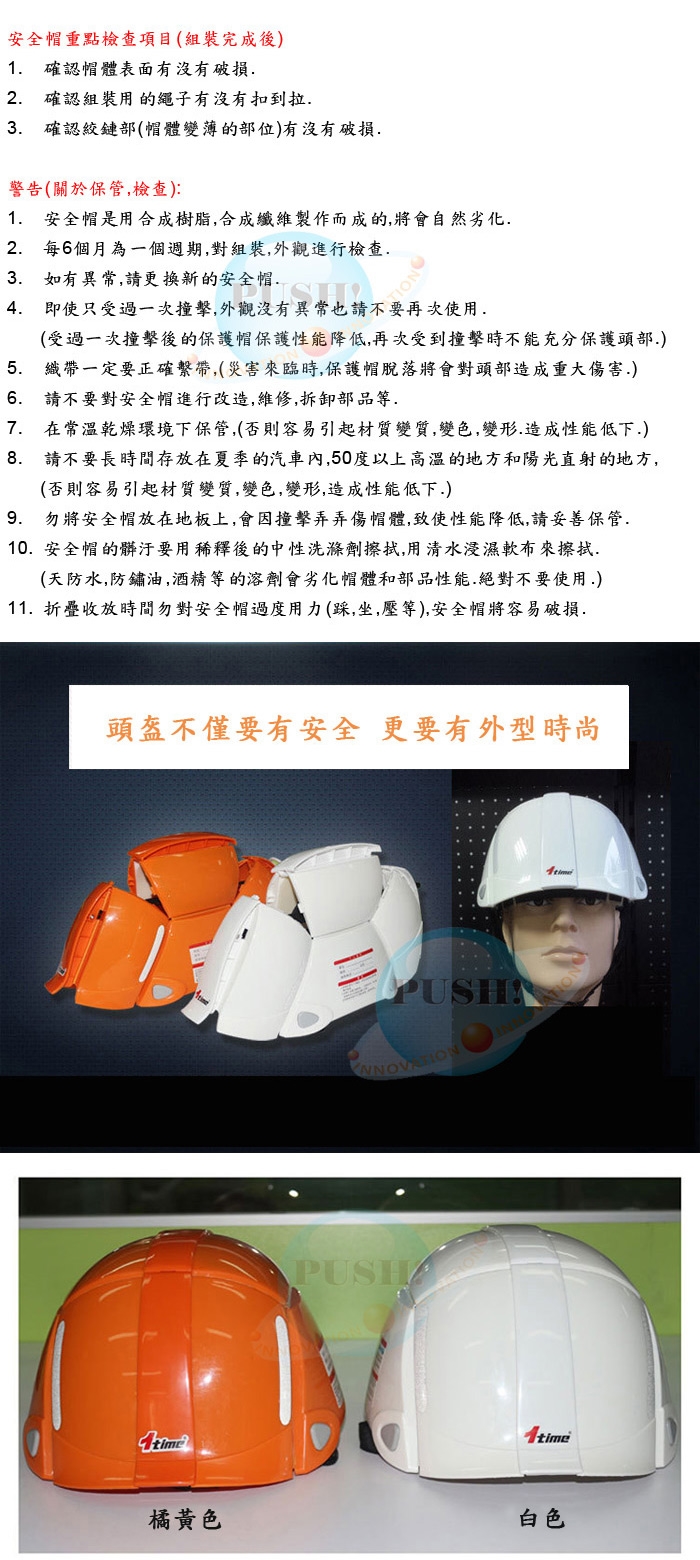 安全帽重點檢查項目(組裝完成後)
1. 確認帽體表面有沒有破損.
2. 確認組裝用的繩子有沒有扣到拉.
3. 確認絞鏈部(帽體變薄的部位)有沒有破損.

警告(關於保管,檢查):
1. 安全帽是用合成樹脂,合成纖維製作而成的,將會自然劣化.
2. 每6個月為一個週期,對組裝,外觀進行檢查.
3. 如有異常,請更換新的安全帽.
4. 即使只受過一次撞擊,外觀沒有異常也請不要再次使用.
(受過一次撞擊後的保護帽保護性能降低,再次受到撞擊時不能充分保護頭部.)
5. 織帶一定要正確繫帶,(災害來臨時,保護帽脫落將會對頭部造成重大傷害.)
6. 請不要對安全帽進行改造,維修,拆卸部品等.
7. 在常溫乾燥環境下保管,(否則容易引起材質變質,變色,變形.造成性能低下.)
8. 請不要長時間存放在夏季的汽車內,50度以上高溫的地方和陽光直射的地方,
(否則容易引起材質變質,變色,變形,造成性能低下.)
9. 勿將安全帽放在地板上,會因撞擊弄弄傷帽體,致使性能降低,請妥善保管.
10. 安全帽的髒汙要用稀釋後的中性洗滌劑擦拭,用清水浸濕軟布來擦拭.
(天防水,防鏽油,酒精等的溶劑會劣化帽體和部品性能.絕對不要使用.)
11. 折疊收放時間勿對安全帽過度用力(踩,坐,壓等),安全帽將容易破損.

頭盔不僅要有安全 更要有外型時尚

1time

1time

1time

1time

橘黃色

白色

PUSH!
INNOVATION